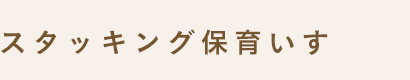 スタッキング保育いす